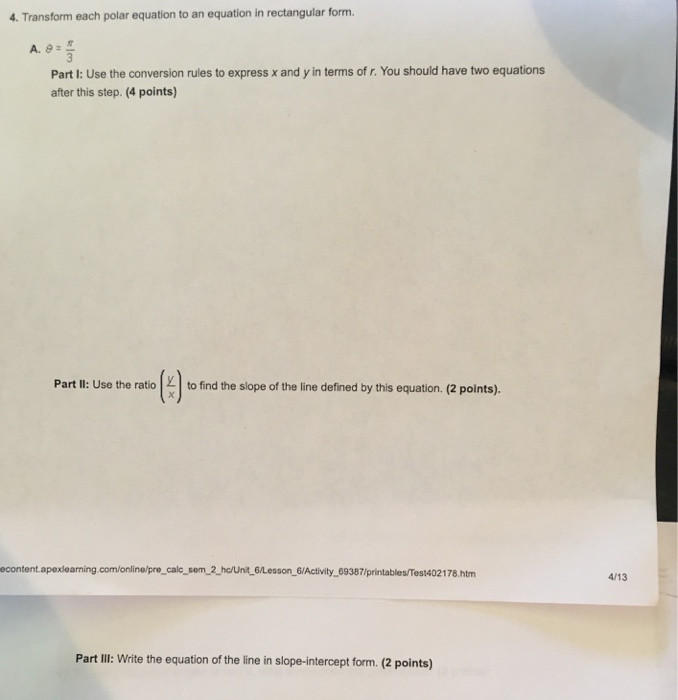 4. Transform each polar equation to an equation in rectangular form.

A. $\theta = \frac{\pi}{3}$

Part I: Use the conversion rules to express x and y in terms of r. You should have two equations after this step. (4 points)

Part II: Use the ratio $\left(\frac{y}{x}\right)$ to find the slope of the line defined by this equation. (2 points).

econtent.apexlearning.com/online/pre_calc_sem_2_hc/Unit_6/Lesson_6/Activity_69387/printables/Test402178.htm

4/13

Part III: Write the equation of the line in slope-intercept form. (2 points)